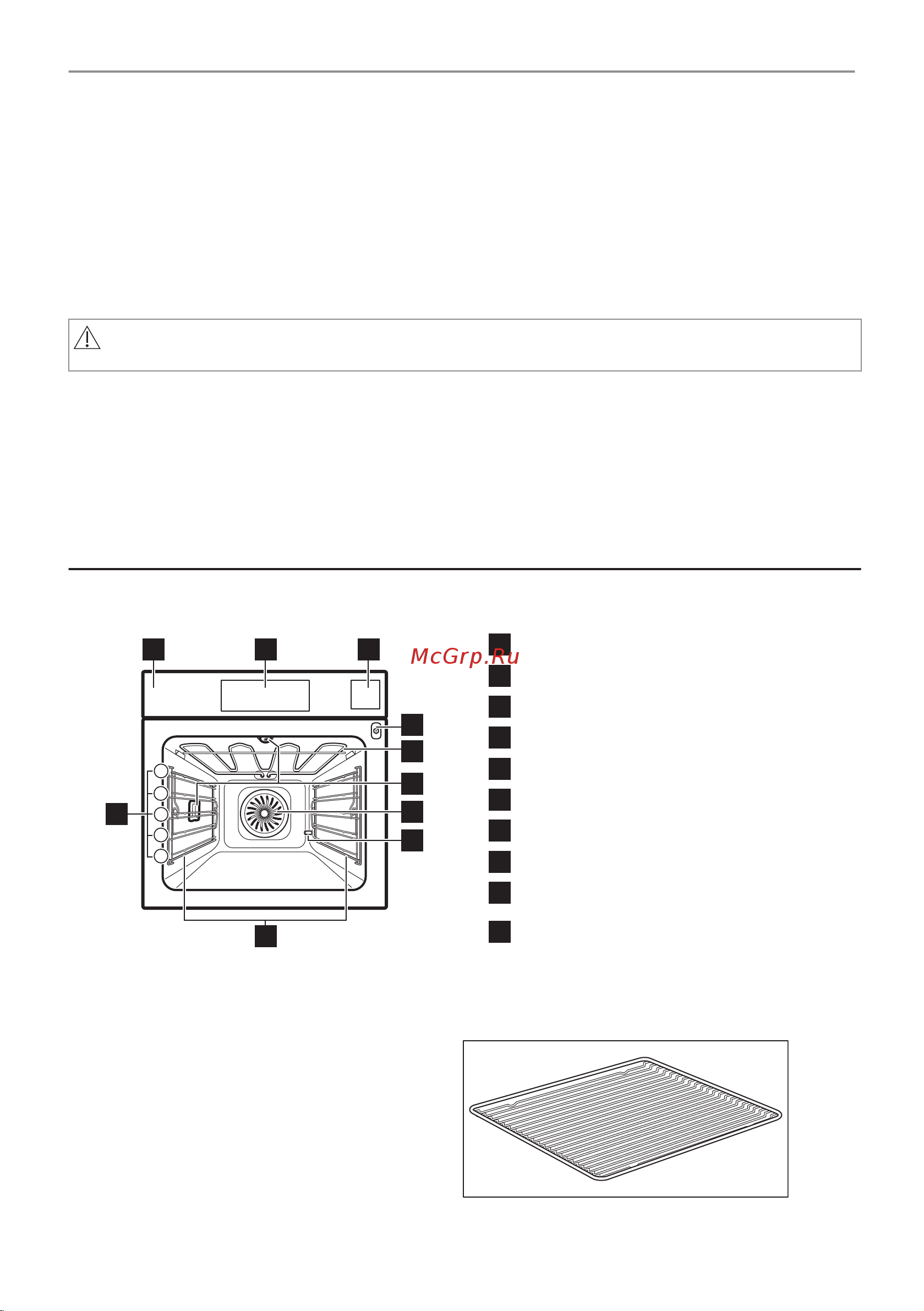 McGrp.Ru